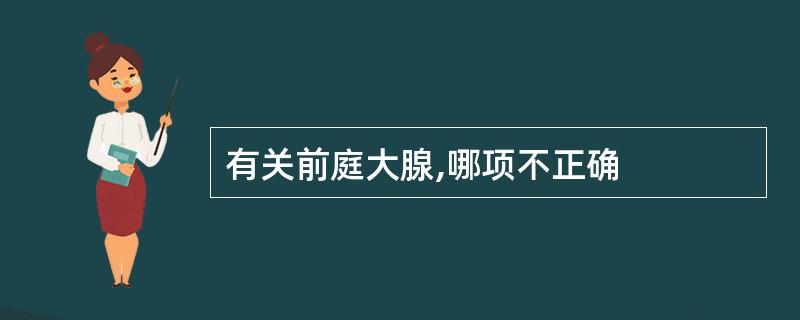 有关前庭大腺,哪项不正确